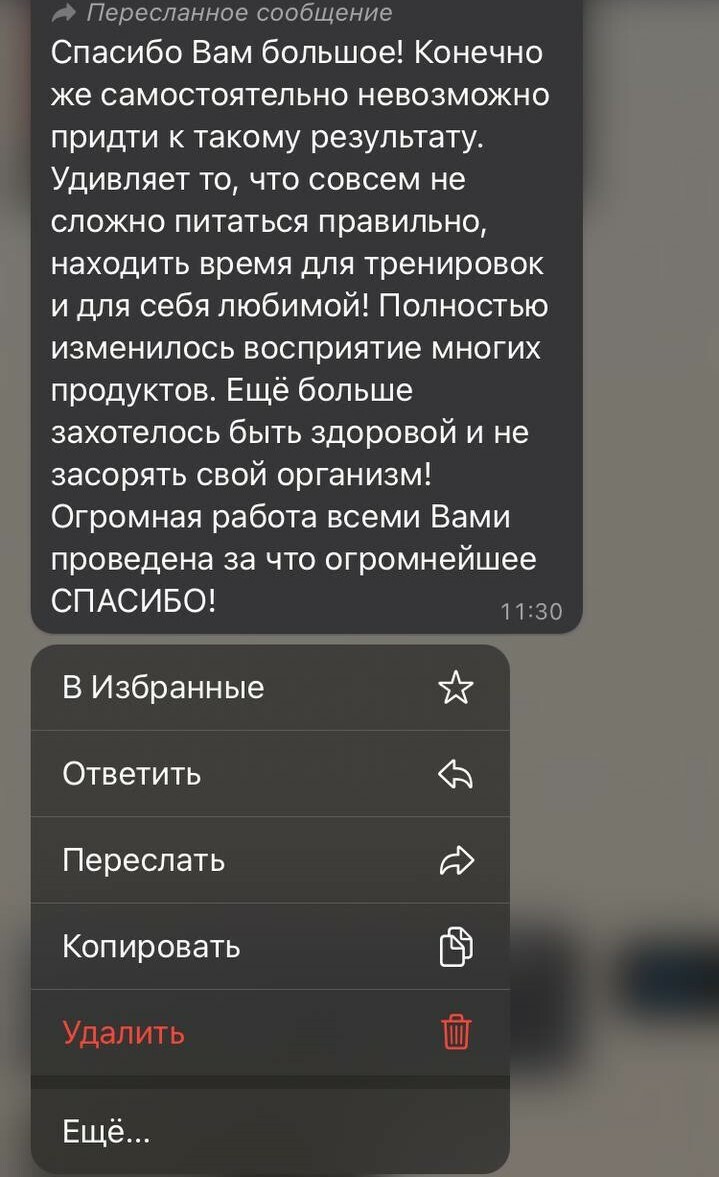 Пересланное сообщение

Спасибо Вам большое! Конечно же самостоятельно невозможно придти к такому результату. Удивляет то, что совсем не сложно питаться правильно, находить время для тренировок и для себя любимой! Полностью изменилось восприятие многих продуктов. Ещё больше захотелось быть здоровой и не засорять свой организм! Огромная работа всеми Вами проведена за что огромнейшее СПАСИБО!

11:30

В Избранные

Ответить

Переслать

Копировать

Удалить

Ещё...